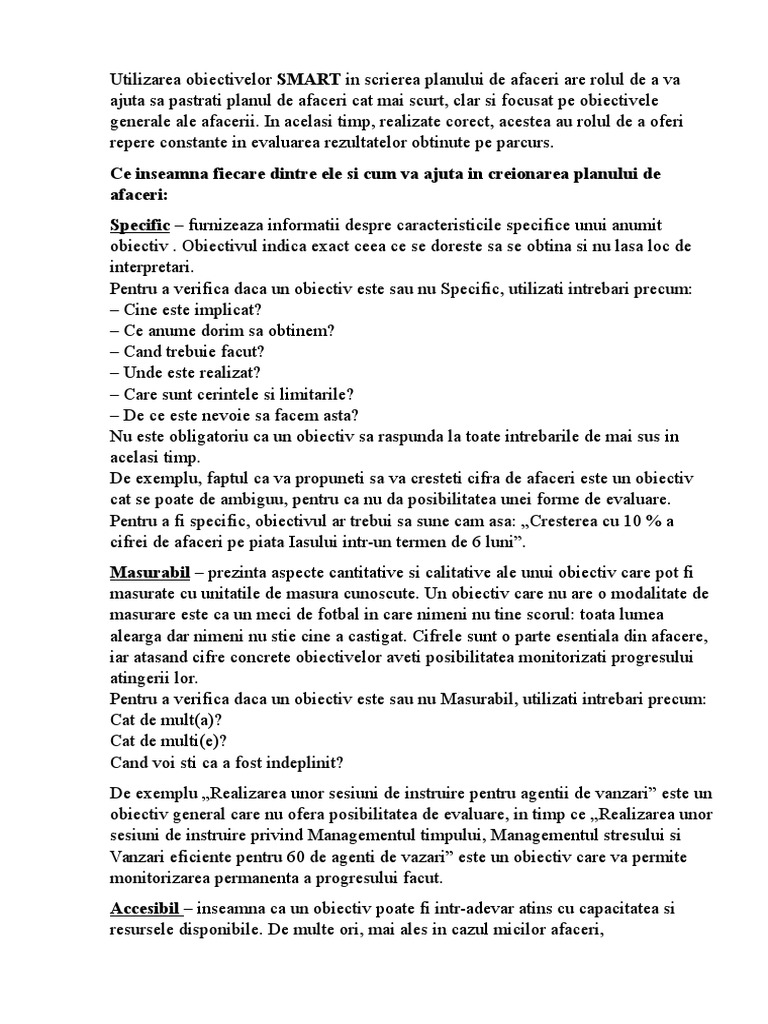 Utilizarea obiectivelor SMART in scrierea planului de afaceri are rolul de a va ajuta sa pastrati planul de afaceri cat mai scurt, clar si focusat pe obiectivele generale ale afacerii. In acelasi timp, realizate corect, acestea au rolul de a oferi repere constante in evaluarea rezultatelor obtinute pe parcurs.

Ce inseamna fiecare dintre ele si cum va ajuta in creionarea planului de afaceri:

Specific – furnizeaza informatii despre caracteristicile specifice unui anumit obiectiv . Obiectivul indica exact ceea ce se doreste sa se obtina si nu lasa loc de interpretari.
Pentru a verifica daca un obiectiv este sau nu Specific, utilizati intrebari precum:
– Cine este implicat?
– Ce anume dorim sa obtinem?
– Cand trebuie facut?
– Unde este realizat?
– Care sunt cerintele si limitarile?
– De ce este nevoie sa facem asta?
Nu este obligatoriu ca un obiectiv sa raspunda la toate intrebarile de mai sus in acelasi timp.
De exemplu, faptul ca va propuneti sa va cresteti cifra de afaceri este un obiectiv cat se poate de ambiguu, pentru ca nu da posibilitatea unei forme de evaluare.
Pentru a fi specific, obiectivul ar trebui sa sune cam asa: „Cresterea cu 10 % a cifrei de afaceri pe piata Iasului intr-un termen de 6 luni”.

Masurabil – prezinta aspecte cantitative si calitative ale unui obiectiv care pot fi masurate cu unitatile de masura cunoscute. Un obiectiv care nu are o modalitate de masurare este ca un meci de fotbal in care nimeni nu tine scorul: toata lumea alearga dar nimeni nu stie cine a castigat. Cifrele sunt o parte esentiala din afacere, iar atasand cifre concrete obiectivelor aveti posibilitatea monitorizati progresului atingerii lor.
Pentru a verifica daca un obiectiv este sau nu Masurabil, utilizati intrebari precum:
Cat de mult(a)?
Cat de multi(e)?
Cand voi sti ca a fost indeplinit?

De exemplu „Realizarea unor sesiuni de instruire pentru agentii de vanzari” este un obiectiv general care nu ofera posibilitatea de evaluare, in timp ce „Realizarea unor sesiuni de instruire privind Managementul timpului, Managementul stresului si Vanzari eficiente pentru 60 de agenti de vazari” este un obiectiv care va permite monitorizarea permanenta a progresului facut.

Accesibil – inseamna ca un obiectiv poate fi intr-adevar atins cu capacitatea si resursele disponibile. De multe ori, mai ales in cazul micilor afaceri,